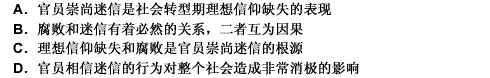 A. 官员崇尚迷信是社会转型期理想信仰缺失的表现
B. 腐败和迷信有着必然的关系，二者互为因果
C. 理想信仰缺失和腐败是官员崇尚迷信的根源
D. 官员相信迷信的行为对整个社会造成非常消极的影响